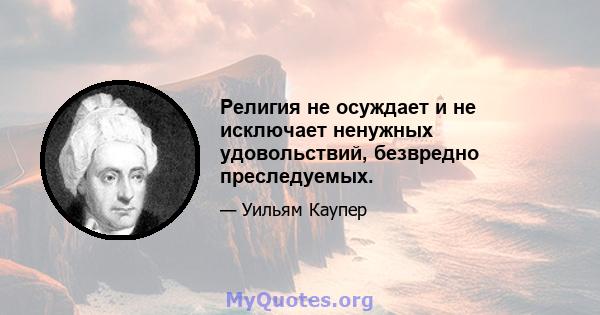 Религия не осуждает и не исключает ненужных удовольствий, безвредно преследуемых.

— Уильям Каупер

MyQuotes.org